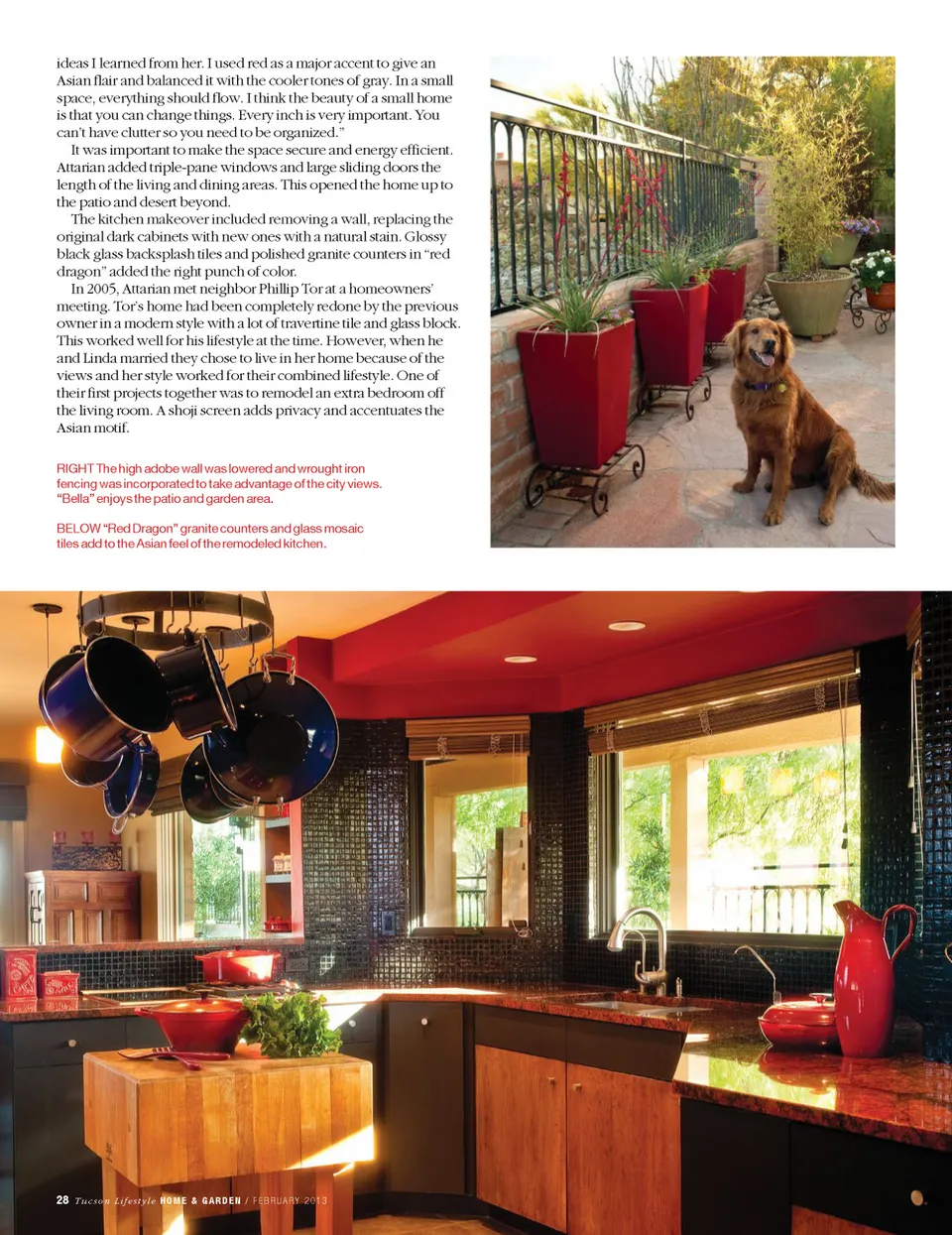 ideas I learned from her. I used red as a major accent to give an Asian flair and balanced it with the cooler tones of gray. In a small space, everything should flow. I think the beauty of a small home is that you can change things. Every inch is very important. You can't have clutter so you need to be organized."

It was important to make the space secure and energy efficient. Attarian added triple-pane windows and large sliding doors the length of the living and dining areas. This opened the home up to the patio and desert beyond.

The kitchen makeover included removing a wall, replacing the original dark cabinets with new ones with a natural stain. Glossy black glass backsplash tiles and polished granite counters in "red dragon" added the right punch of color.

In 2005, Attarian met neighbor Phillip Tor at a homeowners' meeting. Tor's home had been completely redone by the previous owner in a modern style with a lot of travertine tile and glass block. This worked well for his lifestyle at the time. However, when he and Linda married they chose to live in her home because of the views and her style worked for their combined lifestyle. One of their first projects together was to remodel an extra bedroom off the living room. A shoji screen adds privacy and accentuates the Asian motif.

RIGHT The high adobe wall was lowered and wrought iron fencing was incorporated to take advantage of the city views. "Bella" enjoys the patio and garden area.

BELOW "Red Dragon" granite counters and glass mosaic tiles add to the Asian feel of the remodeled kitchen.

28 Tucson Lifestyle HOME & GARDEN / FEBRUARY 2013